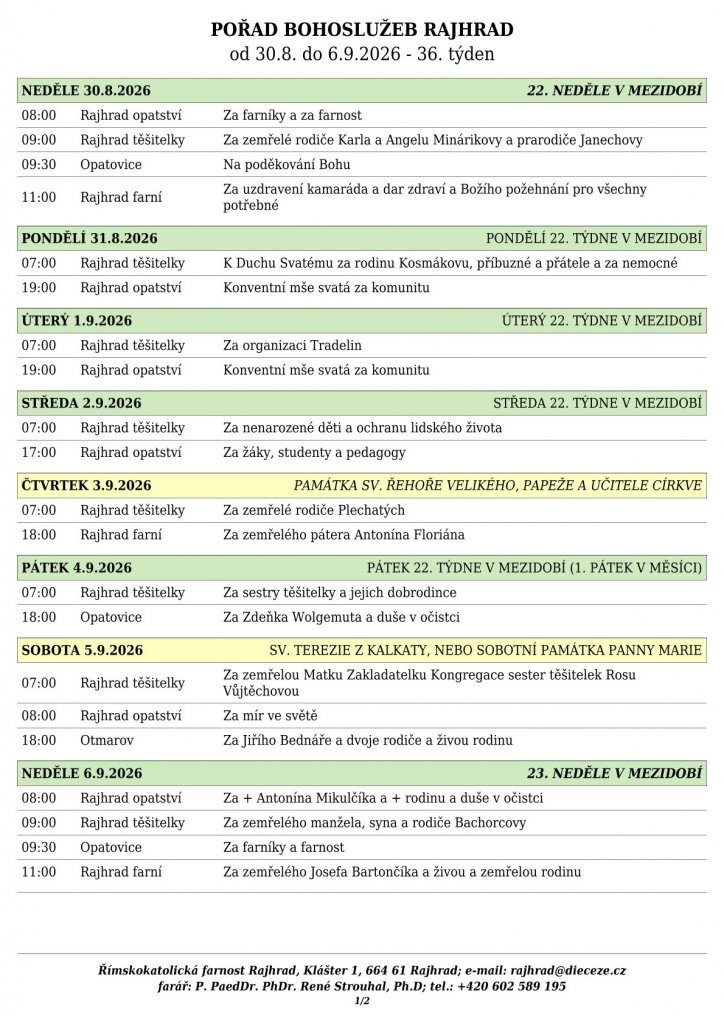 POŘAD BOHOSLUŽEB RAJHRAD
od 30.8. do 6.9.2026 - 36. týden

NEDĚLE 30.8.2026 22. NEDĚLE V MEZIDOBÍ

08:00 Rajhrad opatství Za farníky a za farnost
09:00 Rajhrad těšitelky Za zemřelé rodiče Karla a Angelu Minárikovy a prarodiče Janechovy
09:30 Opatovice Na poděkování Bohu
11:00 Rajhrad farní Za uzdravení kamaráda a dar zdraví a Božího požehnání pro všechny potřebné

PONDĚLÍ 31.8.2026 PONDĚLÍ 22. TÝDNE V MEZIDOBÍ

07:00 Rajhrad těšitelky K Duchu Svatému za rodinu Kosmákovu, příbuzné a přátele a za nemocné
19:00 Rajhrad opatství Konventní mše svatá za komunitu

ÚTERÝ 1.9.2026 ÚTERÝ 22. TÝDNE V MEZIDOBÍ

07:00 Rajhrad těšitelky Za organizaci Tradelin
19:00 Rajhrad opatství Konventní mše svatá za komunitu

STŘEDA 2.9.2026 STŘEDA 22. TÝDNE V MEZIDOBÍ

07:00 Rajhrad těšitelky Za nenarozené děti a ochranu lidského života
17:00 Rajhrad opatství Za žáky, studenty a pedagogy

ČTVRTEK 3.9.2026 PAMÁTKA SV. ŘEHOŘE VELIKÉHO, PAPEŽE A UČITELE CÍRKVE

07:00 Rajhrad těšitelky Za zemřelé rodiče Plechatých
18:00 Rajhrad farní Za zemřelého pátera Antonína Floriána

PÁTEK 4.9.2026 PÁTEK 22. TÝDNE V MEZIDOBÍ (1. PÁTEK V MĚSÍCI)

07:00 Rajhrad těšitelky Za sestry těšitelky a jejich dobrodince
18:00 Opatovice Za Zdeňka Wolgemuta a duše v očistci

SOBOTA 5.9.2026 SV. TEREZIE Z KALKATY, NEBO SOBOTNÍ PAMÁTKA PANNY MARIE

07:00 Rajhrad těšitelky Za zemřelou Matku Zakladatelku Kongregace sester těšitelek Rosu Vůjtěchovou
08:00 Rajhrad opatství Za mír ve světě
18:00 Otmarov Za Jiřího Bednáře a dvoje rodiče a živou rodinu

NEDĚLE 6.9.2026 23. NEDĚLE V MEZIDOBÍ

08:00 Rajhrad opatství Za + Antonína Mikulčíka a + rodinu a duše v očistci
09:00 Rajhrad těšitelky Za zemřelého manžela, syna a rodiče Bachorcovy
09:30 Opatovice Za farníky a farnost
11:00 Rajhrad farní Za zemřelého Josefa Bartončíka a živou a zemřelou rodinu

Římskokatolická farnost Rajhrad, Klášter 1, 664 61 Rajhrad; e-mail: rajhrad@dieceze.cz
farář: P. PaedDr. PhDr. René Strouhal, Ph.D; tel.: +420 602 589 195
1/2